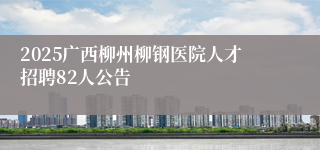 2025广西柳州柳钢医院人才招聘82人公告